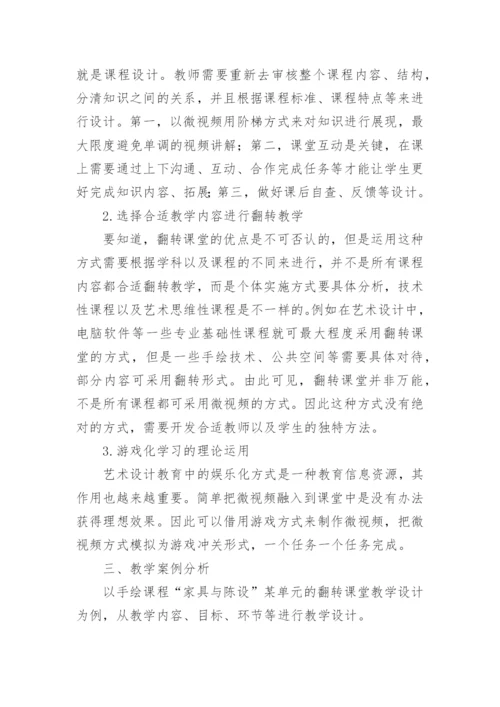 就是课程设计。教师需要重新去审核整个课程内容、结构，分清知识之间的关系，并且根据课程标准、课程特点等来进行设计。第一，以微视频用阶梯方式来对知识进行展现，最大限度避免单调的视频讲解；第二，课堂互动是关键，在课上需要通过上下沟通、互动、合作完成任务等才能让学生更好完成知识内容、拓展；第三，做好课后自查、反馈等设计。

2.选择合适教学内容进行翻转教学

要知道，翻转课堂的优点是不可否认的，但是运用这种方式需要根据学科以及课程的不同来进行，并不是所有课程内容都合适翻转教学，而是个体实施方式要具体分析，技术性课程以及艺术思维性课程是不一样的。例如在艺术设计中，电脑软件等一些专业基础性课程就可最大程度采用翻转课堂的方式，但是一些手绘技术、公共空间等需要具体对待，部分内容可采用翻转形式。由此可见，翻转课堂并非万能，不是所有课程都可采用微视频的方式。因此这种方式没有绝对的方式，需要开发合适教师以及学生的独特方法。

3.游戏化学习的理论运用

艺术设计教育中的娱乐化方式是一种教育信息资源，其作用也越来越重要。简单把微视频融入到课堂中是没有办法获得理想效果。因此可以借用游戏方式来制作微视频，把微视频方式模拟为游戏冲关形式，一个任务一个任务完成。

三、教学案例分析

以手绘课程“家具与陈设”某单元的翻转课堂教学设计为例，从教学内容、目标、环节等进行教学设计。